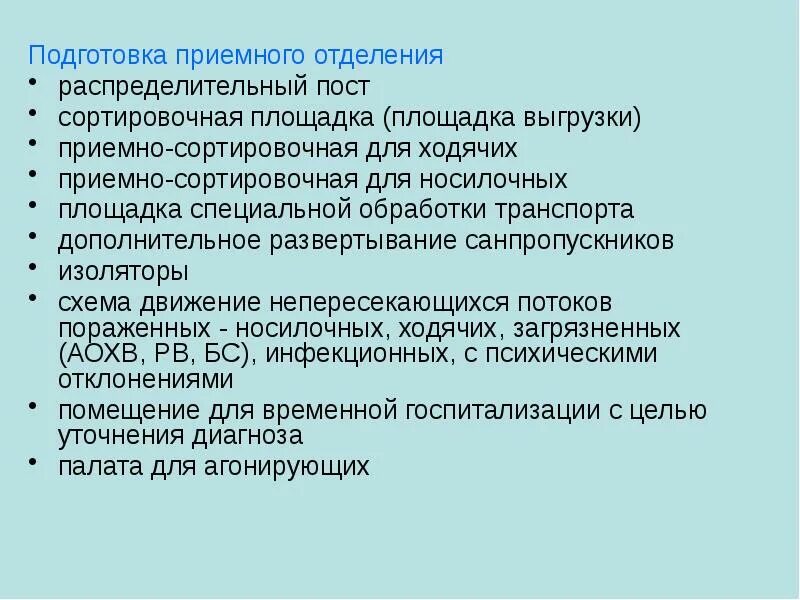 Подготовка приемного отделения
• распределительный пост
• сортировочная площадка (площадка выгрузки)
• приемно-сортировочная для ходячих
• приемно-сортировочная для носилочных
• площадка специальной обработки транспорта
• дополнительное развертывание санпропускников
• изоляторы
• схема движение непересекающихся потоков пораженных - носилочных, ходячих, загрязненных (АОХВ, РВ, БС), инфекционных, с психическими отклонениями
• помещение для временной госпитализации с целью уточнения диагноза
• палата для агонирующих